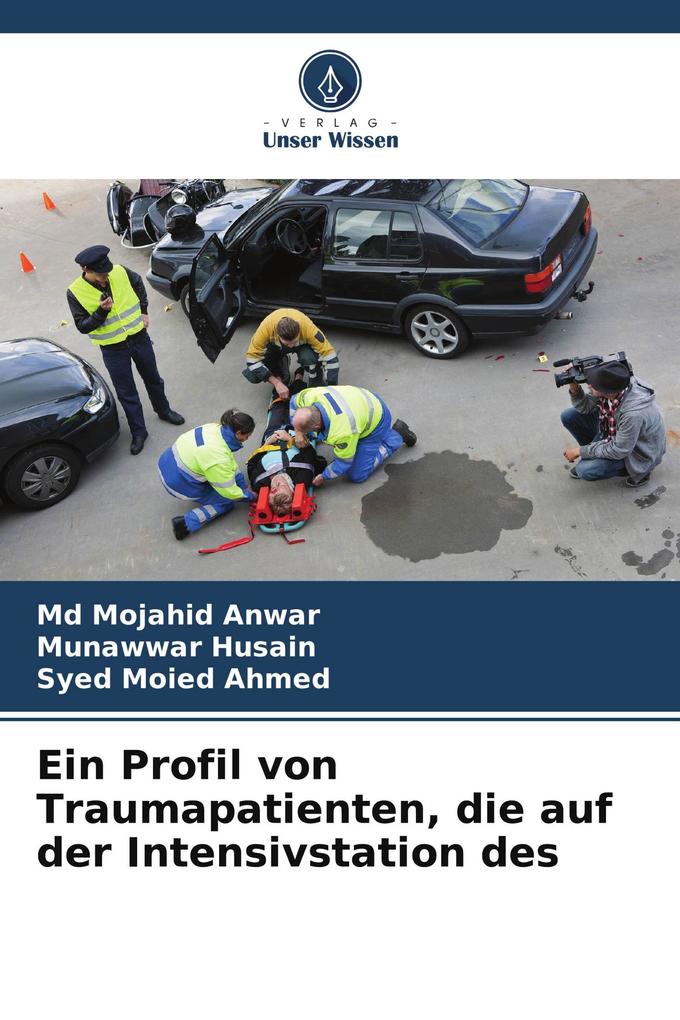 - VERLAG -
Unser Wissen

Md Mojahid Anwar
Munawwar Husain
Syed Moied Ahmed

Ein Profil von Traumapatienten, die auf der Intensivstation des